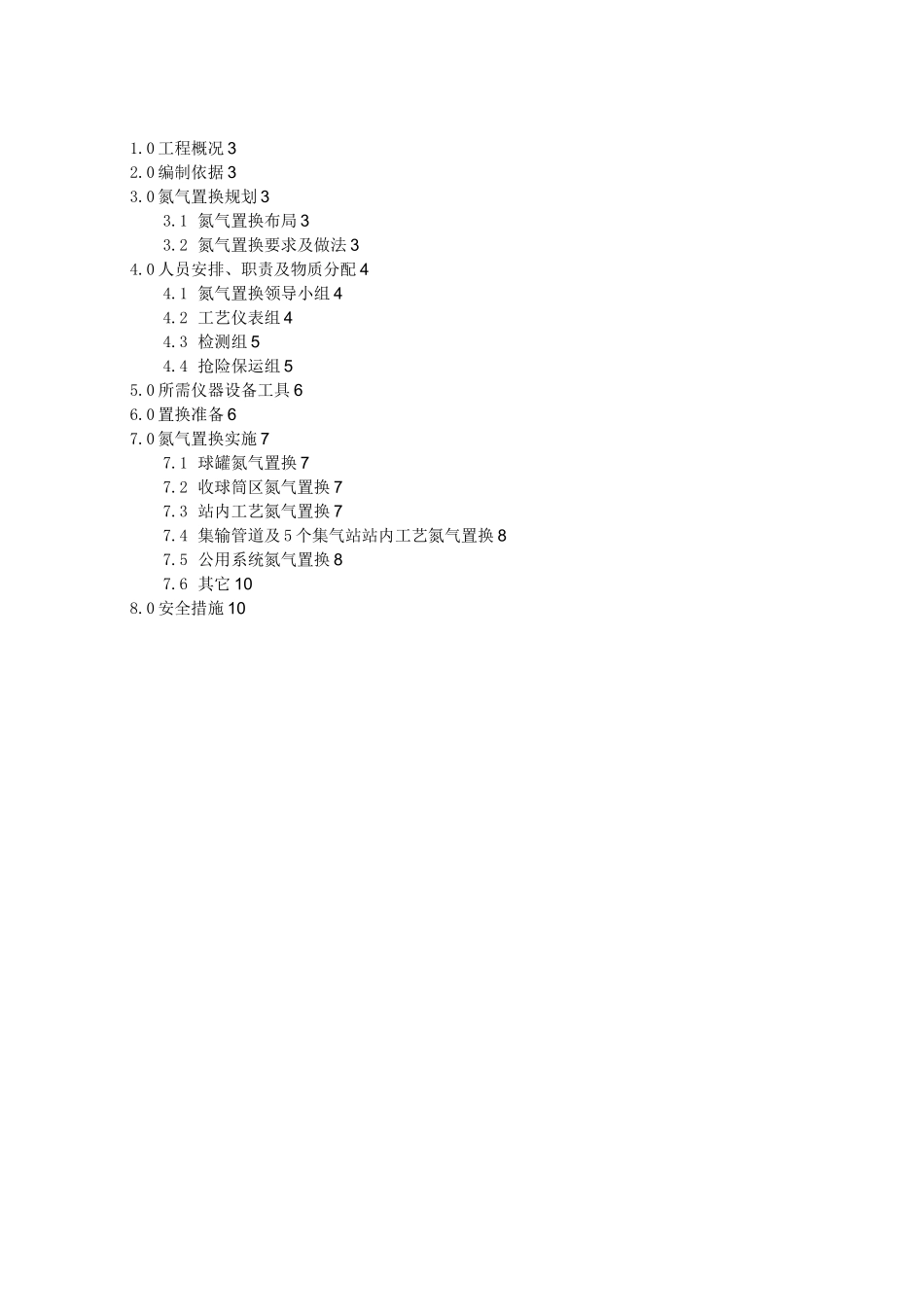 1.0 工程概况 3
2.0 编制依据 3
3.0 氮气置换规划 3
3.1 氮气置换布局 3
3.2 氮气置换要求及做法 3
4.0 人员安排、职责及物质分配 4
4.1 氮气置换领导小组 4
4.2 工艺仪表组 4
4.3 检测组 5
4.4 抢险保运组 5
5.0 所需仪器设备工具 6
6.0 置换准备 6
7.0 氮气置换实施 7
7.1 球罐氮气置换 7
7.2 收球筒区氮气置换 7
7.3 站内工艺氮气置换 7
7.4 集输管道及 5 个集气站站内工艺氮气置换 8
7.5 公用系统氮气置换 8
7.6 其它 10
8.0 安全措施 10